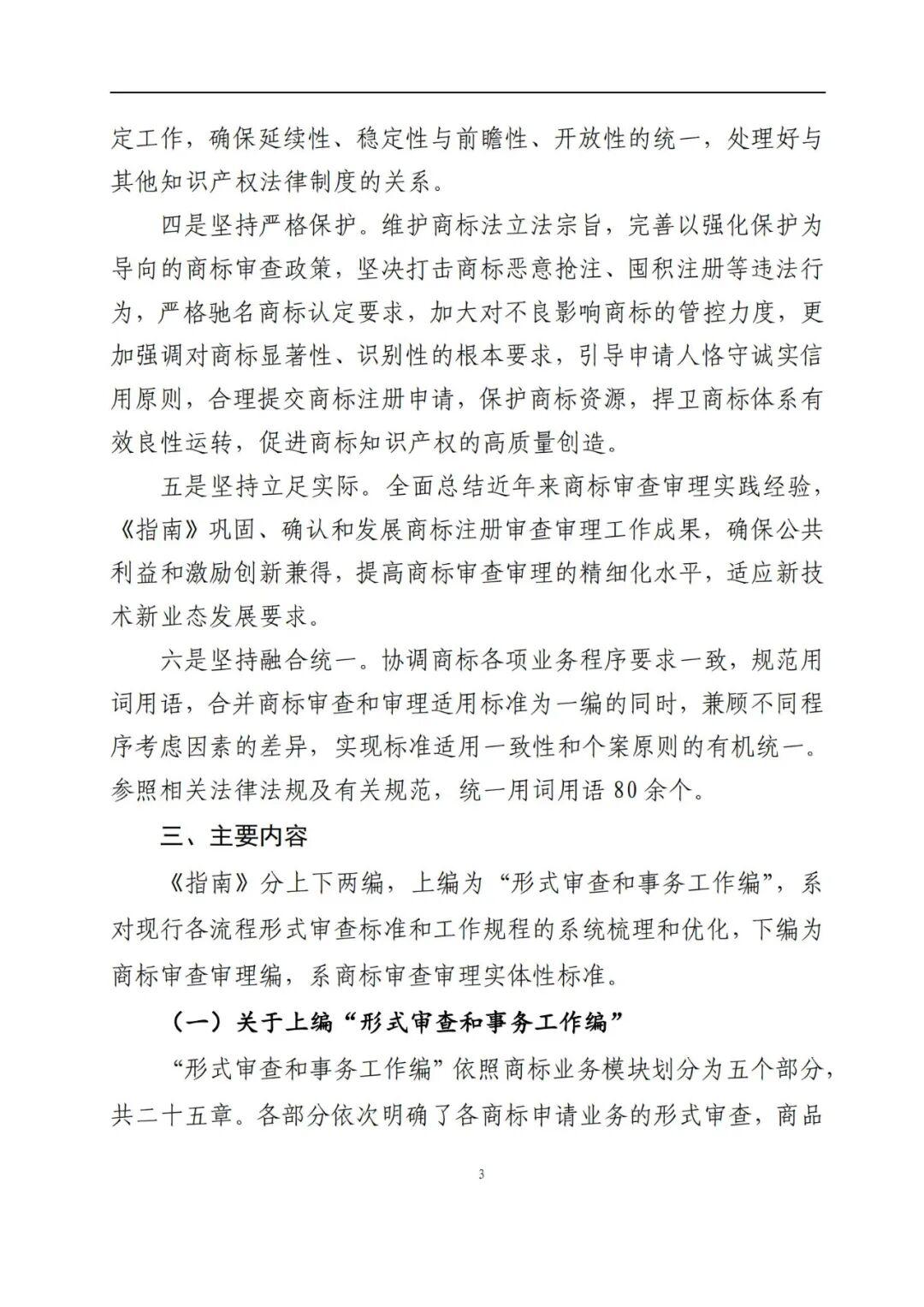 定工作，确保延续性、稳定性与前瞻性、开放性的统一，处理好与其他知识产权法律制度的关系。

四是坚持严格保护。维护商标法立法宗旨，完善以强化保护为导向的商标审查政策，坚决打击商标恶意抢注、囤积注册等违法行为，严格驰名商标认定要求，加大对不良影响商标的管控力度，更加强调对商标显著性、识别性的根本要求，引导申请人恪守诚实信用原则，合理提交商标注册申请，保护商标资源，捍卫商标体系有效良性运转，促进商标知识产权的高质量创造。

五是坚持立足实际。全面总结近年来商标审查审理实践经验，《指南》巩固、确认和发展商标注册审查审理工作成果，确保公共利益和激励创新兼得，提高商标审查审理的精细化水平，适应新技术新业态发展要求。

六是坚持融合统一。协调商标各项业务程序要求一致，规范用词用语，合并商标审查和审理适用标准为一编的同时，兼顾不同程序考虑因素的差异，实现标准适用一致性和个案原则的有机统一。参照相关法律法规及有关规范，统一用词用语 80 余个。

三、主要内容

《指南》分上下两编，上编为“形式审查和事务工作编”，系对现行各流程形式审查标准和工作规程的系统梳理和优化，下编为商标审查审理编，系商标审查审理实体性标准。

（一）关于上编“形式审查和事务工作编”

“形式审查和事务工作编”依照商标业务模块划分为五个部分，共二十五章。各部分依次明确了各商标申请业务的形式审查，商品

3